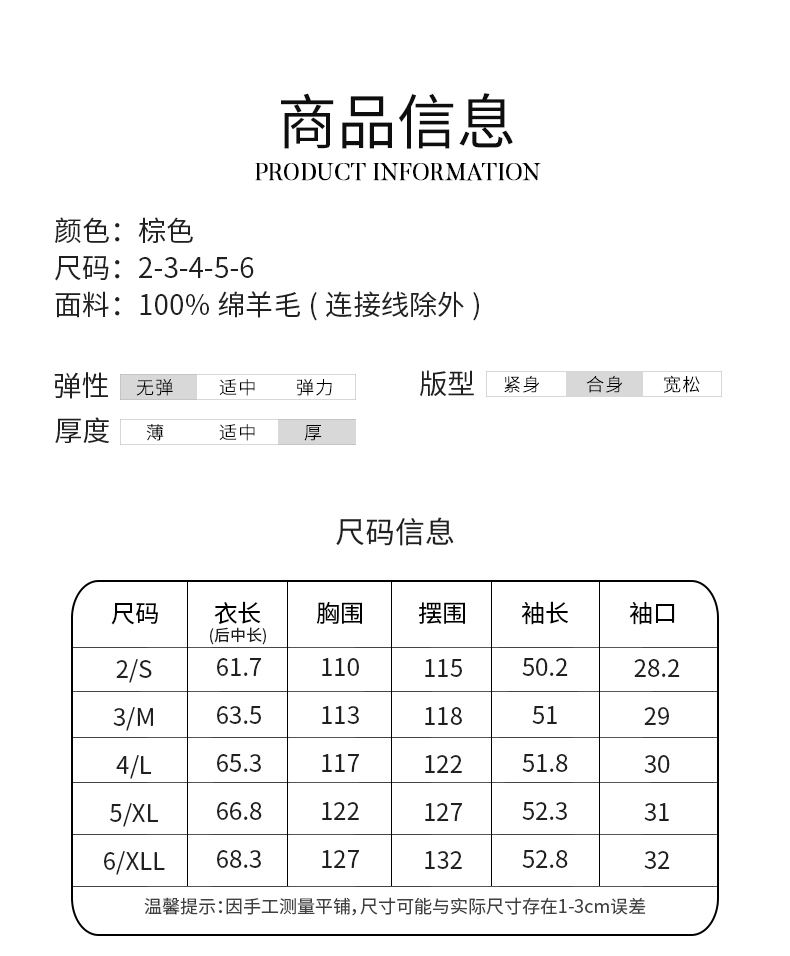 商品信息
PRODUCT INFORMATION

颜色：棕色
尺码：2-3-4-5-6
面料：100% 绵羊毛 ( 连接线除外 )

弹性 无弹 适中 弹力
版型 紧身 合身 宽松
厚度 薄 适中 厚

尺码信息

| 尺码 | 衣长 (后中长) | 胸围 | 摆围 | 袖长 | 袖口 |
|---|---|---|---|---|---|
| 2/S | 61.7 | 110 | 115 | 50.2 | 28.2 |
| 3/M | 63.5 | 113 | 118 | 51 | 29 |
| 4/L | 65.3 | 117 | 122 | 51.8 | 30 |
| 5/XL | 66.8 | 122 | 127 | 52.3 | 31 |
| 6/XLL | 68.3 | 127 | 132 | 52.8 | 32 |

温馨提示：因手工测量平铺，尺寸可能与实际尺寸存在1-3cm误差